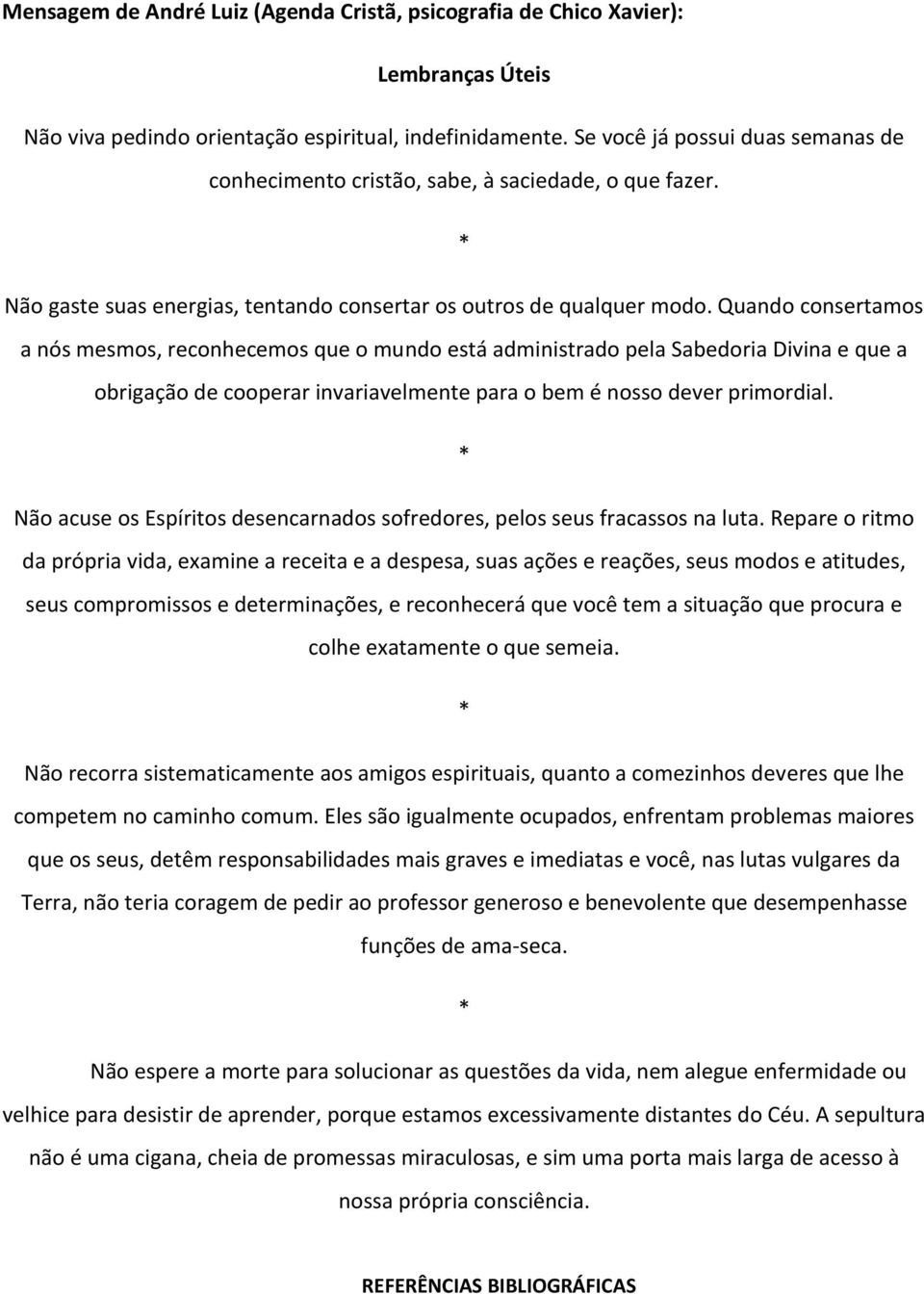 Mensagem de André Luiz (Agenda Cristã, psicografia de Chico Xavier):

Lembranças Úteis

Não viva pedindo orientação espiritual, indefinidamente. Se você já possui duas semanas de conhecimento cristão, sabe, à saciedade, o que fazer.

*

Não gaste suas energias, tentando consertar os outros de qualquer modo. Quando consertamos a nós mesmos, reconhecemos que o mundo está administrado pela Sabedoria Divina e que a obrigação de cooperar invariavelmente para o bem é nosso dever primordial.

*

Não acuse os Espíritos desencarnados sofredores, pelos seus fracassos na luta. Repare o ritmo da própria vida, examine a receita e a despesa, suas ações e reações, seus modos e atitudes, seus compromissos e determinações, e reconhecerá que você tem a situação que procura e colhe exatamente o que semeia.

*

Não recorra sistematicamente aos amigos espirituais, quanto a comezinhos deveres que lhe competem no caminho comum. Eles são igualmente ocupados, enfrentam problemas maiores que os seus, detêm responsabilidades mais graves e imediatas e você, nas lutas vulgares da Terra, não teria coragem de pedir ao professor generoso e benevolente que desempenhasse funções de ama-seca.

*

Não espere a morte para solucionar as questões da vida, nem alegue enfermidade ou velhice para desistir de aprender, porque estamos excessivamente distantes do Céu. A sepultura não é uma cigana, cheia de promessas miraculosas, e sim uma porta mais larga de acesso à nossa própria consciência.

REFERÊNCIAS BIBLIOGRÁFICAS